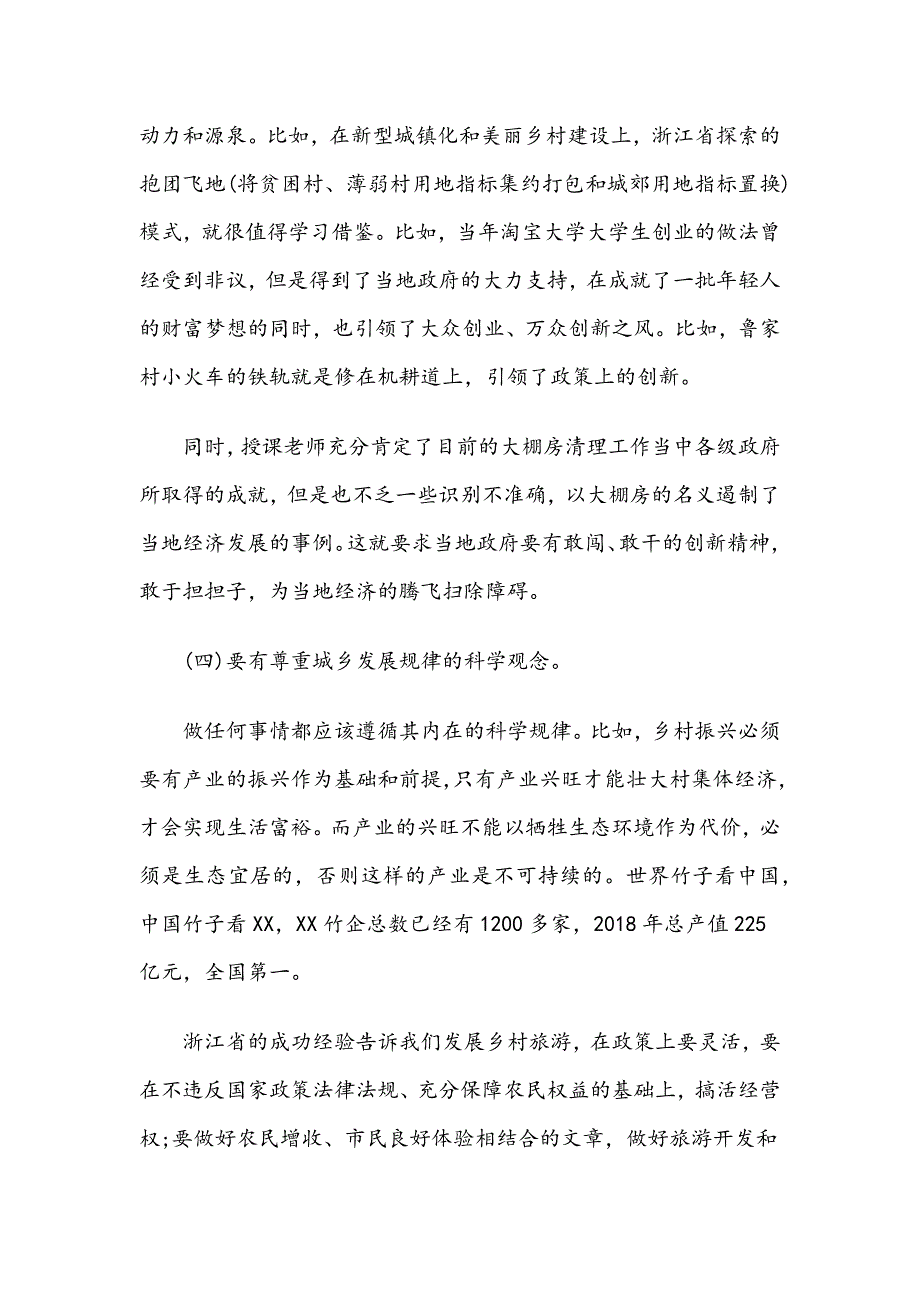 动力和源泉。比如，在新型城镇化和美丽乡村建设上，浙江省探索的抱团飞地(将贫困村、薄弱村用地指标集约打包和城郊用地指标置换)模式，就很值得学习借鉴。比如，当年淘宝大学大学生创业的做法曾经受到非议，但是得到了当地政府的大力支持，在成就了一批年轻人的财富梦想的同时，也引领了大众创业、万众创新之风。比如，鲁家村小火车的铁轨就是修在机耕道上，引领了政策上的创新。

同时，授课老师充分肯定了目前的大棚房清理工作当中各级政府所取得的成就，但是也不乏一些识别不准确，以大棚房的名义遏制了当地经济发展的事例。这就要求当地政府要有敢闯、敢干的创新精神，敢于担担子，为当地经济的腾飞扫除障碍。

(四)要有尊重城乡发展规律的科学观念。

做任何事情都应该遵循其内在的科学规律。比如，乡村振兴必须要有产业的振兴作为基础和前提，只有产业兴旺才能壮大村集体经济，才会实现生活富裕。而产业的兴旺不能以牺牲生态环境作为代价，必须是生态宜居的，否则这样的产业是不可持续的。世界竹子看中国，中国竹子看XX，XX竹企总数已经有1200多家，2018年总产值225亿元，全国第一。

浙江省的成功经验告诉我们发展乡村旅游，在政策上要灵活，要在不违反国家政策法律法规、充分保障农民权益的基础上，搞活经营权;要做好农民增收、市民良好体验相结合的文章，做好旅游开发和